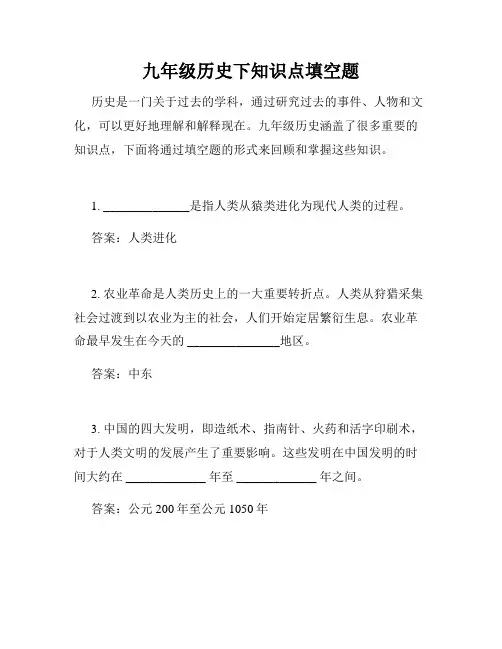 九年级历史下知识点填空题

历史是一门关于过去的学科，通过研究过去的事件、人物和文化，可以更好地理解和解释现在。九年级历史涵盖了很多重要的知识点，下面将通过填空题的形式来回顾和掌握这些知识。

1. ______________是指人类从猿类进化为现代人类的过程。

答案：人类进化

2. 农业革命是人类历史上的一大重要转折点。人类从狩猎采集社会过渡到以农业为主的社会，人们开始定居繁衍生息。农业革命最早发生在今天的 ______________地区。

答案：中东

3. 中国的四大发明，即造纸术、指南针、火药和活字印刷术，对于人类文明的发展产生了重要影响。这些发明在中国发明的时间大约在 ____________ 年至 ____________ 年之间。

答案：公元 200 年至公元 1050 年